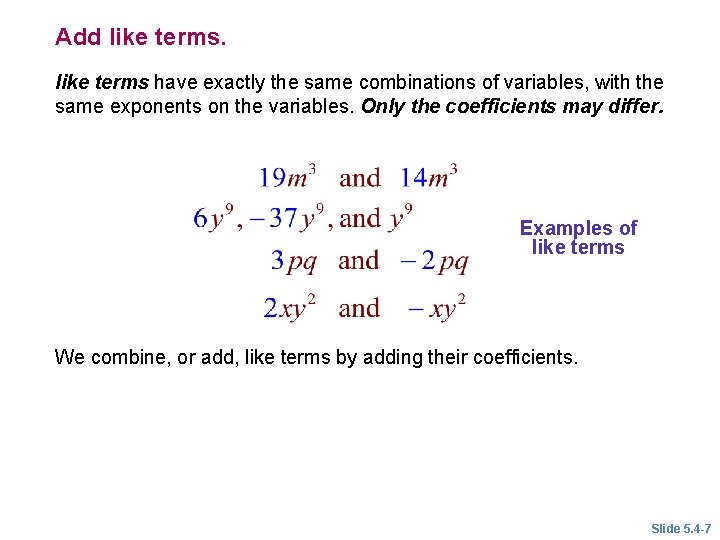 Add like terms.

like terms have exactly the same combinations of variables, with the same exponents on the variables. Only the coefficients may differ.

$19m^3$ and $14m^3$

$6y^9, -37y^9,$ and $y^9$

$3pq$ and $-2pq$

$2xy^2$ and $-xy^2$

Examples of like terms

We combine, or add, like terms by adding their coefficients.

Slide 5.4-7